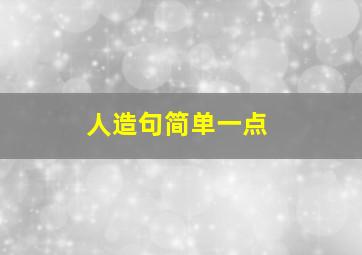 人造句简单一点